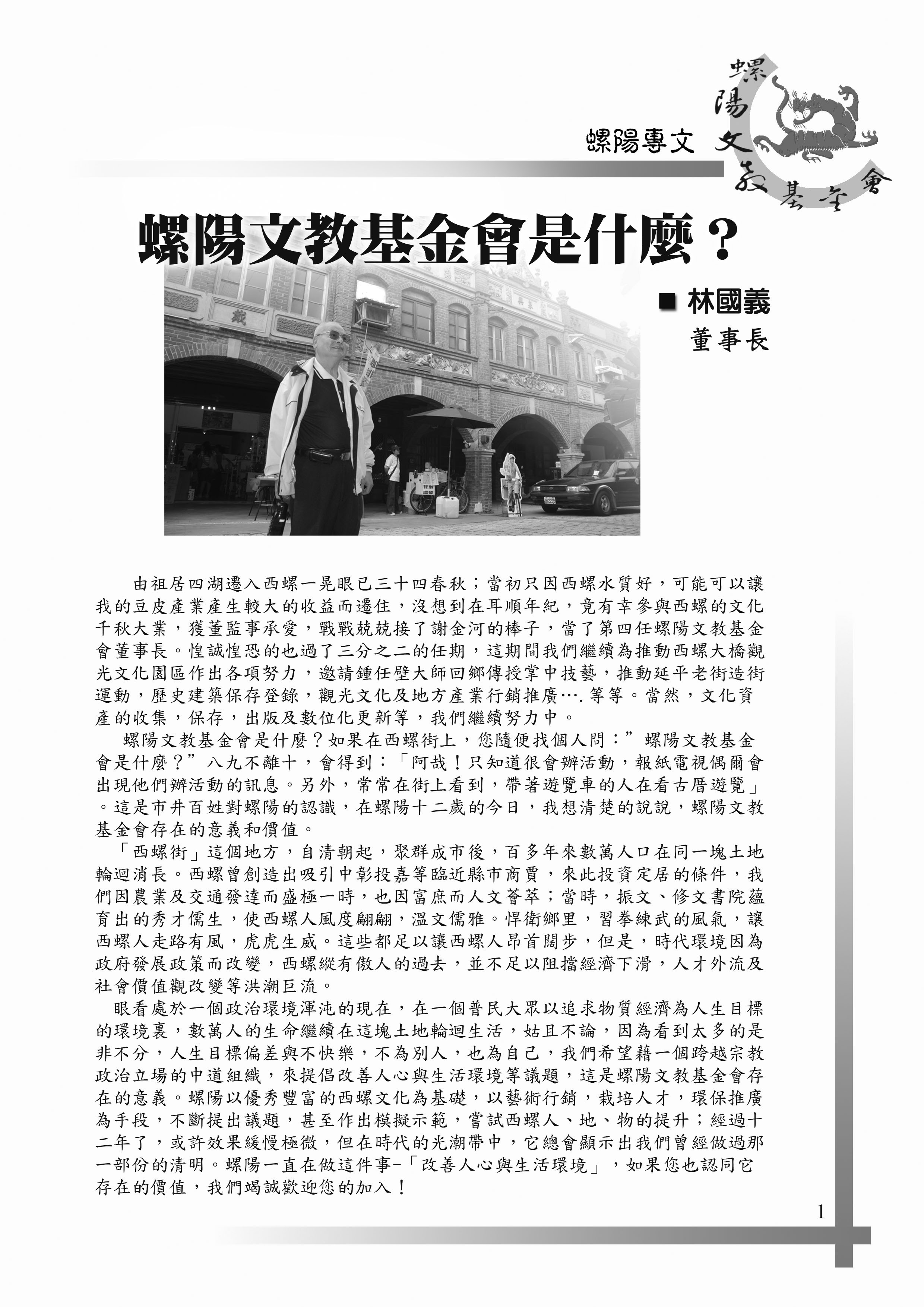 螺陽專文

螺陽文教基金會

螺陽文教基金會是什麼？

■ 林國義
董事長

由祖居四湖遷入西螺一晃眼已三十四春秋；當初只因西螺水質好，可能可以讓我的豆皮產業產生較大的收益而遷住，沒想到在耳順年紀，竟有幸參與西螺的文化千秋大業，獲董監事承愛，戰戰兢兢接了謝金河的棒子，當了第四任螺陽文教基金會董事長。惶誠惶恐的也過了三分之二的任期，這期間我們繼續為推動西螺大橋觀光文化園區作出各項努力，邀請鍾任壁大師回鄉傳授掌中技藝，推動延平老街造街運動，歷史建築保存登錄，觀光文化及地方產業行銷推廣….等等。當然，文化資產的收集，保存，出版及數位化更新等，我們繼續努力中。

螺陽文教基金會是什麼？如果在西螺街上，您隨便找個人問：”螺陽文教基金會是什麼？”八九不離十，會得到：「阿哉！只知道很會辦活動，報紙電視偶爾會出現他們辦活動的訊息。另外，常常在街上看到，帶著遊覽車的人在看古厝遊覽」。這是市井百姓對螺陽的認識，在螺陽十二歲的今日，我想清楚的說說，螺陽文教基金會存在的意義和價值。

「西螺街」這個地方，自清朝起，聚群成市後，百多年來數萬人口在同一塊土地輪迴消長。西螺曾創造出吸引中彰投嘉等臨近縣市商賈，來此投資定居的條件，我們因農業及交通發達而盛極一時，也因富庶而人文薈萃；當時，振文、修文書院蘊育出的秀才儒生，使西螺人風度翩翩，溫文儒雅。悍衛鄉里，習拳練武的風氣，讓西螺人走路有風，虎虎生威。這些都足以讓西螺人昂首闊步，但是，時代環境因為政府發展政策而改變，西螺縱有傲人的過去，並不足以阻擋經濟下滑，人才外流及社會價值觀改變等洪潮巨流。

眼看處於一個政治環境渾沌的現在，在一個普民大眾以追求物質經濟為人生目標的環境裏，數萬人的生命繼續在這塊土地輪迴生活，姑且不論，因為看到太多的是非不分，人生目標偏差與不快樂，不為別人，也為自己，我們希望藉一個跨越宗教政治立場的中道組織，來提倡改善人心與生活環境等議題，這是螺陽文教基金會存在的意義。螺陽以優秀豐富的西螺文化為基礎，以藝術行銷，栽培人才，環保推廣為手段，不斷提出議題，甚至作出模擬示範，嘗試西螺人、地、物的提升；經過十二年了，或許效果緩慢極微，但在時代的光潮帶中，它總會顯示出我們曾經做過那一部份的清明。螺陽一直在做這件事-「改善人心與生活環境」，如果您也認同它存在的價值，我們竭誠歡迎您的加入！

1